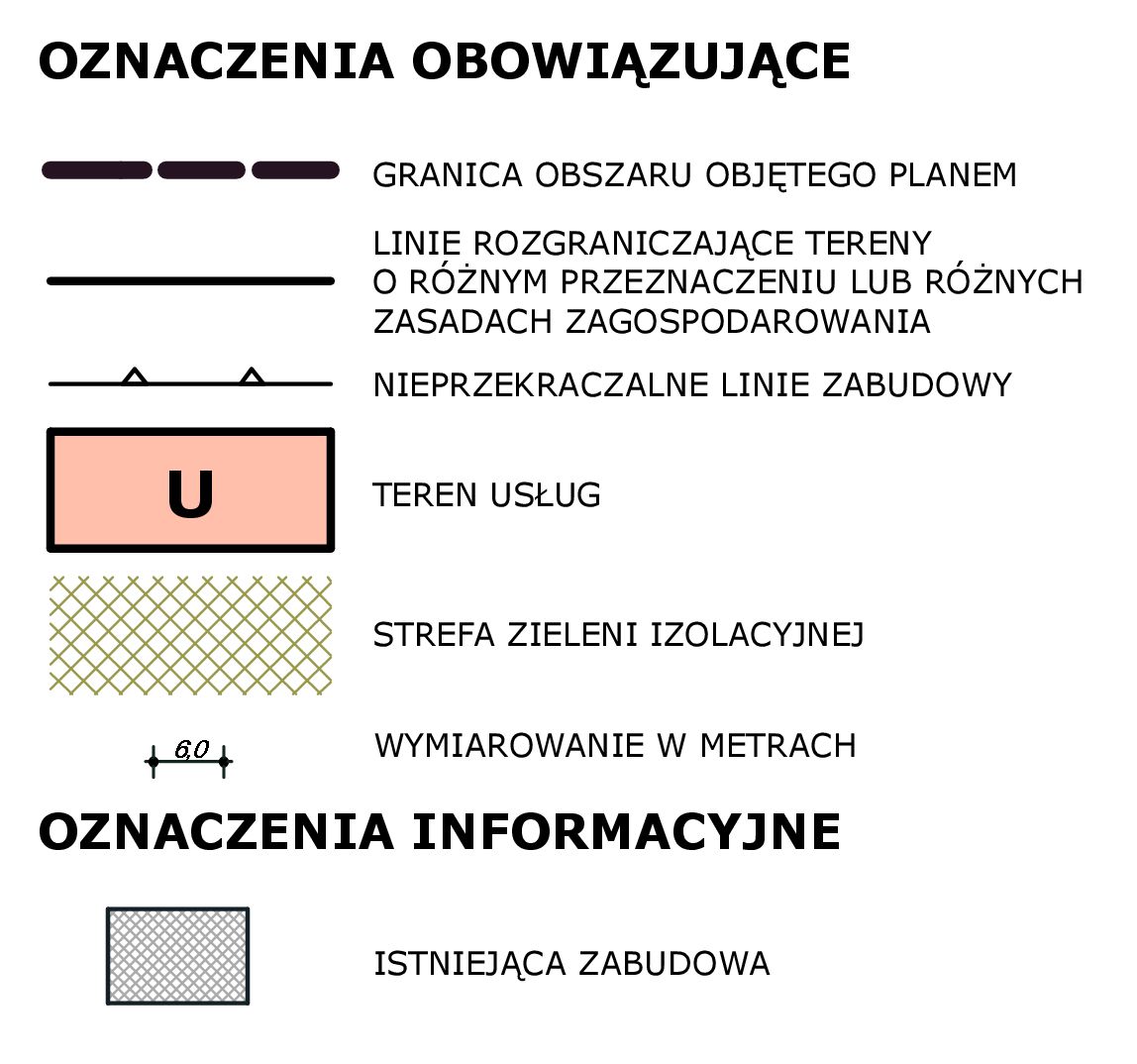 OZNACZENIA OBOWIĄZUJĄCE

GRANICA OBSZARU OBJĘTEGO PLANEM

LINIE ROZGRANICZAJĄCE TERENY O RÓŻNYM PRZEZNACZENIU LUB RÓŻNYCH ZASADACH ZAGOSPODAROWANIA

NIEPRZEKRACZALNE LINIE ZABUDOWY

U

TEREN USŁUG

STREFA ZIELENI IZOLACYJNEJ

6,0

WYMIAROWANIE W METRACH

OZNACZENIA INFORMACYJNE

ISTNIEJĄCA ZABUDOWA